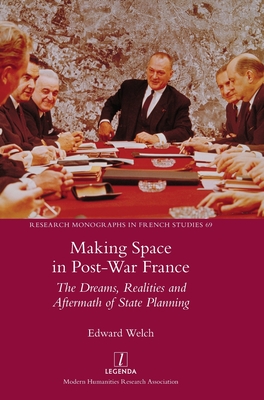 RESEARCH MONOGRAPHS IN FRENCH STUDIES 69

Making Space in Post-War France

The Dreams, Realities and Aftermath of State Planning

Edward Welch

l
LEGENDA

Modern Humanities Research Association